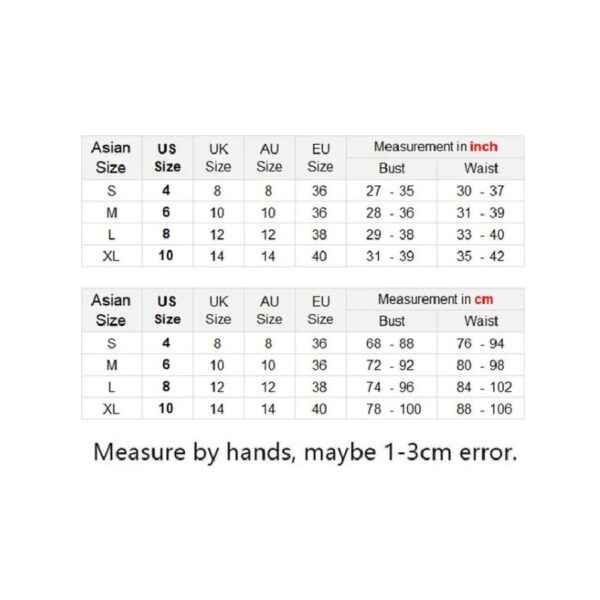 | Asian Size | US Size | UK Size | AU Size | EU Size | Measurement in inch Bust | Measurement in inch Waist |
|---|---|---|---|---|---|---|
| S | 4 | 8 | 8 | 36 | 27 - 35 | 30 - 37 |
| M | 6 | 10 | 10 | 36 | 28 - 36 | 31 - 39 |
| L | 8 | 12 | 12 | 38 | 29 - 38 | 33 - 40 |
| XL | 10 | 14 | 14 | 40 | 31 - 39 | 35 - 42 |

| Asian Size | US Size | UK Size | AU Size | EU Size | Measurement in cm Bust | Measurement in cm Waist |
|---|---|---|---|---|---|---|
| S | 4 | 8 | 8 | 36 | 68 - 88 | 76 - 94 |
| M | 6 | 10 | 10 | 36 | 72 - 92 | 80 - 98 |
| L | 8 | 12 | 12 | 38 | 74 - 96 | 84 - 102 |
| XL | 10 | 14 | 14 | 40 | 78 - 100 | 88 - 106 |

Measure by hands, maybe 1-3cm error.